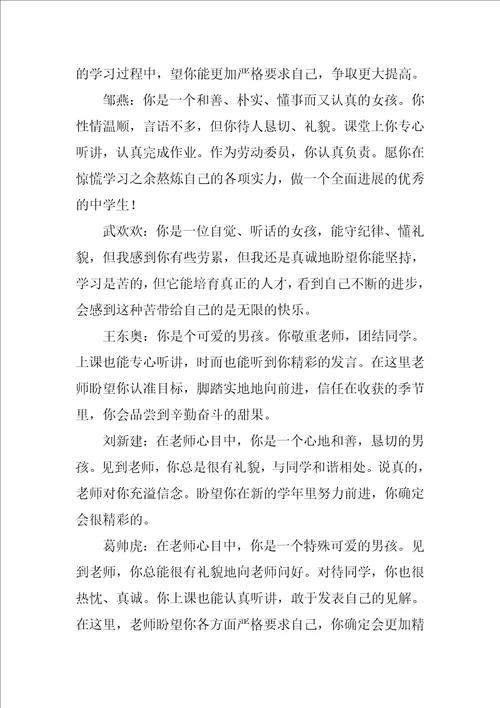 的学习过程中，望你能更加严格要求自己，争取更大提高。

邹燕：你是一个和善、朴实、懂事而又认真的女孩。你性情温顺，言语不多，但你待人恳切、礼貌。课堂上你专心听讲，认真完成作业。作为劳动委员，你认真负责。愿你在惊慌学习之余熬炼自己的各项实力，做一个全面进展的优秀的中学生！

武欢欢：你是一位自觉、听话的女孩，能守纪律、懂礼貌，但我感到你有些劳累，但我还是真诚地盼望你能坚持，学习是苦的，但它能培育真正的人才，看到自己不断的进步，会感到这种苦带给自己的是无限的快乐。

王东奥：你是个可爱的男孩。你敬重老师，团结同学。上课也能专心听讲，时而也能听到你精彩的发言。在这里老师盼望你认准目标，脚踏实地地向前进，信任在收获的季节里，你会品尝到辛勤奋斗的甜果。

刘新建：在老师心目中，你是一个心地和善，恳切的男孩。见到老师，你总是很有礼貌，与同学和谐相处。说真的，老师对你充溢信念。盼望你在新的学年里努力前进，你确定会很精彩的。

葛帅虎：在老师心目中，你是一个特殊可爱的男孩。见到老师，你总能很有礼貌地向老师问好。对待同学，你也很热忱、真诚。你上课也能认真听讲，敢于发表自己的见解。在这里，老师盼望你各方面严格要求自己，你确定会更加精